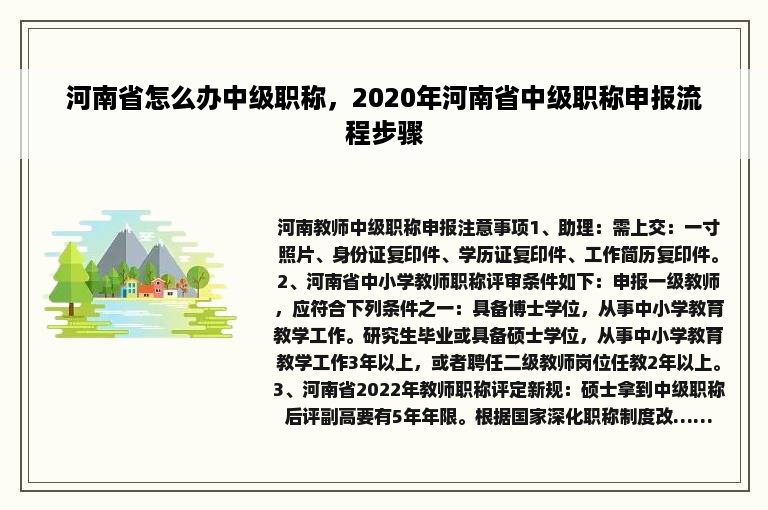 河南省怎么办中级职称，2020年河南省中级职称申报流程步骤

河南教师中级职称申报注意事项1、助理：需上交：一寸照片、身份证复印件、学历证复印件、工作简历复印件。2、河南省中小学教师职称评审条件如下：申报一级教师，应符合下列条件之一：具备博士学位，从事中小学教育教学工作。研究生毕业或具备硕士学位，从事中小学教育教学工作3年以上，或者聘任二级教师岗位任教2年以上。3、河南省2022年教师职称评定新规：硕士拿到中级职称后评副高要有5年年限。根据国家深化职称制度改......